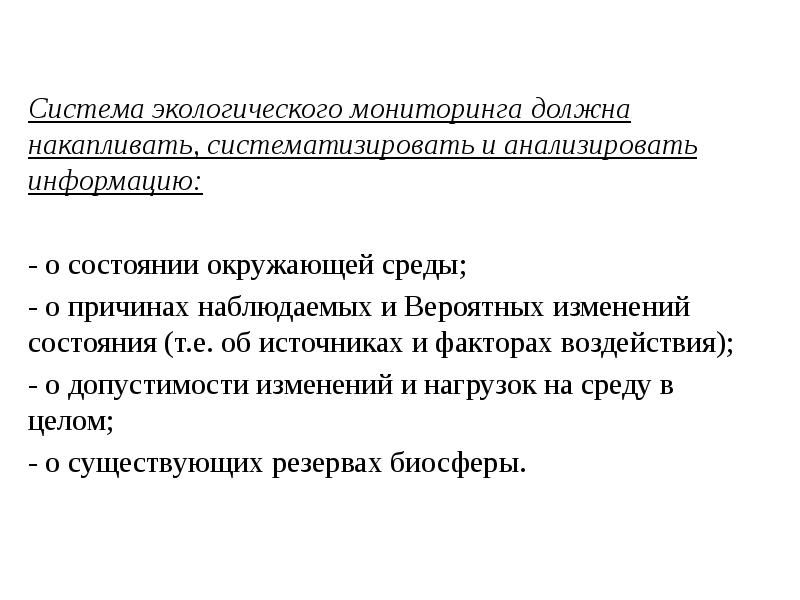 Система экологического мониторинга должна накапливать, систематизировать и анализировать информацию:

- о состоянии окружающей среды;
- о причинах наблюдаемых и Вероятных изменений состояния (т.е. об источниках и факторах воздействия);
- о допустимости изменений и нагрузок на среду в целом;
- о существующих резервах биосферы.